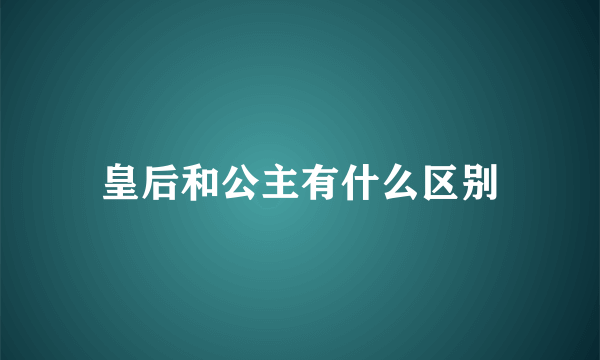 皇后和公主有什么区别